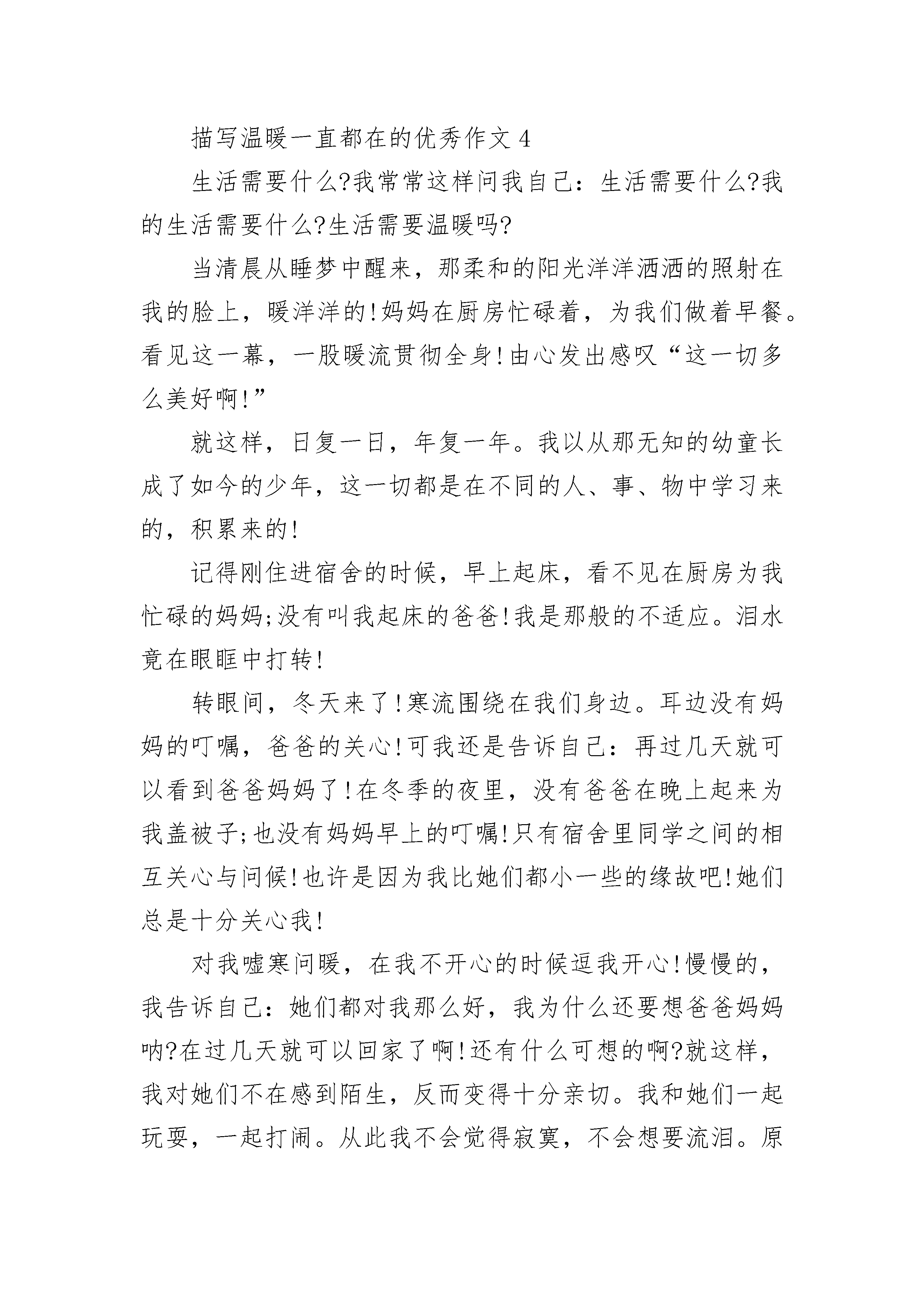 描写温暖一直都在的优秀作文 4

生活需要什么?我常常这样问我自己：生活需要什么?我的生活需要什么?生活需要温暖吗?

当清晨从睡梦中醒来，那柔和的阳光洋洋洒洒的照射在我的脸上，暖洋洋的!妈妈在厨房忙碌着，为我们做着早餐。看见这一幕，一股暖流贯彻全身!由心发出感叹“这一切多么美好啊!”

就这样，日复一日，年复一年。我以从那无知的幼童长成了如今的少年，这一切都是在不同的人、事、物中学习来的，积累来的!

记得刚住进宿舍的时候，早上起床，看不见在厨房为我忙碌的妈妈;没有叫我起床的爸爸!我是那般的不适应。泪水竟在眼眶中打转!

转眼间，冬天来了!寒流围绕在我们身边。耳边没有妈妈的叮嘱，爸爸的关心!可我还是告诉自己：再过几天就可以看到爸爸妈妈了!在冬季的夜里，没有爸爸在晚上起来为我盖被子;也没有妈妈早上的叮嘱!只有宿舍里同学之间的相互关心与问候!也许是因为我比她们都小一些的缘故吧!她们总是十分关心我!

对我嘘寒问暖，在我不开心的时候逗我开心!慢慢的，我告诉自己：她们都对我那么好，我为什么还要想爸爸妈妈呐?在过几天就可以回家了啊!还有什么可想的啊?就这样，我对她们不在感到陌生，反而变得十分亲切。我和她们一起玩耍，一起打闹。从此我不会觉得寂寞，不会想要流泪。原